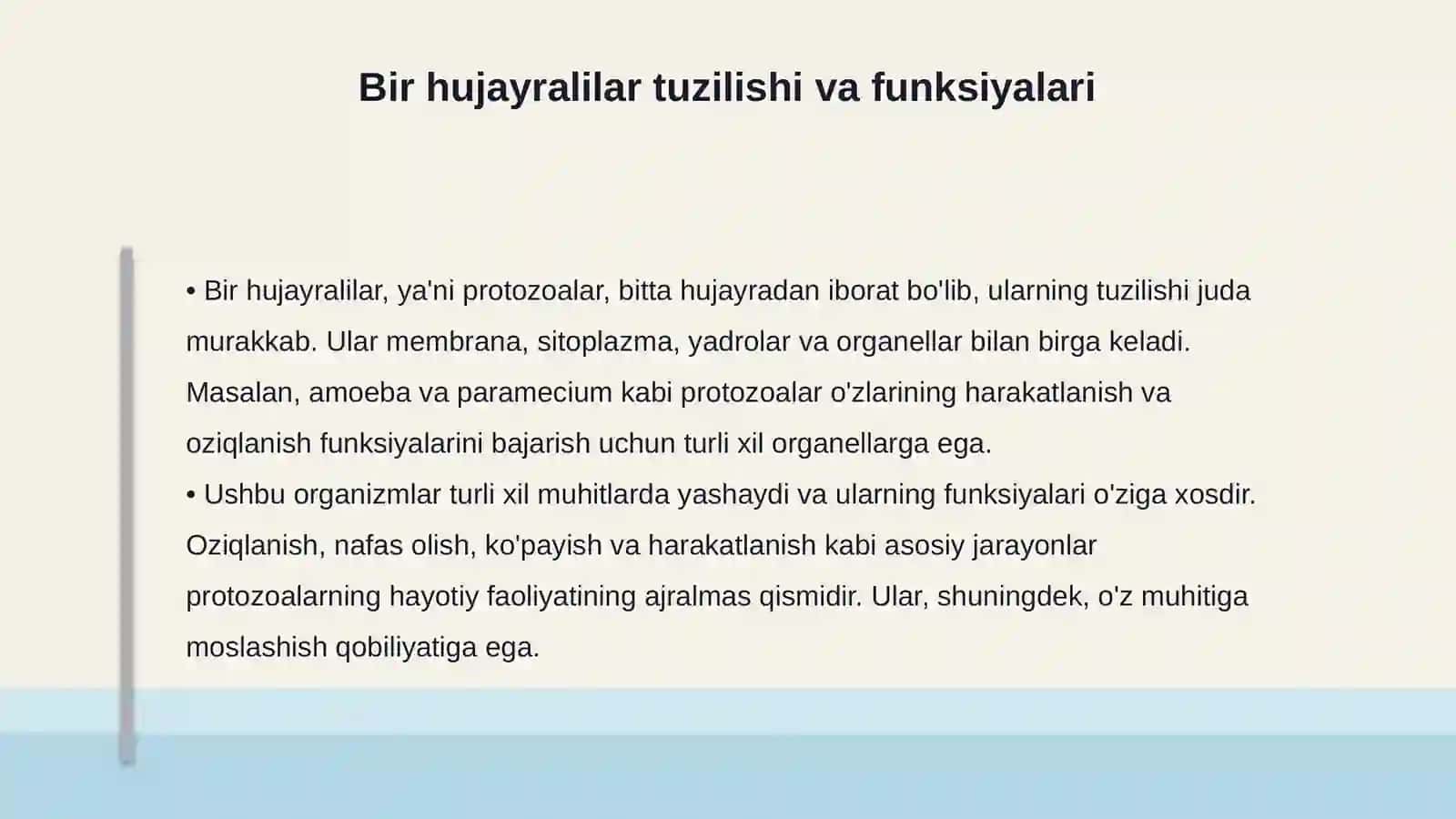 Bir hujayralilar tuzilishi va funksiyalari

• Bir hujayralilar, ya'ni protozoalar, bitta hujayradan iborat bo'lib, ularning tuzilishi juda murakkab. Ular membrana, sitoplazma, yadrolar va organellar bilan birga keladi. Masalan, amoeba va paramecium kabi protozoalar o'zlarining harakatlanish va oziqlanish funksiyalarini bajarish uchun turli xil organellarga ega.
• Ushbu organizmlar turli xil muhitlarda yashaydi va ularning funksiyalari o'ziga xosdir. Oziqlanish, nafas olish, ko'payish va harakatlanish kabi asosiy jarayonlar protozoalarning hayotiy faoliyatining ajralmas qismidir. Ular, shuningdek, o'z muhitiga moslashish qobiliyatiga ega.